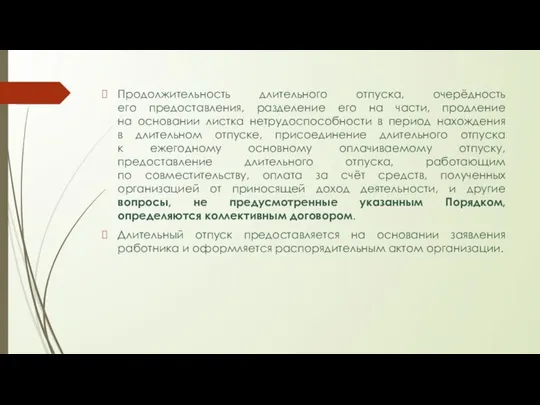 Продолжительность длительного отпуска, очерёдность его предоставления, разделение его на части, продление на основании листка нетрудоспособности в период нахождения в длительном отпуске, присоединение длительного отпуска к ежегодному основному оплачиваемому отпуску, предоставление длительного отпуска, работающим по совместительству, оплата за счёт средств, полученных организацией от приносящей доход деятельности, и другие вопросы, не предусмотренные указанным Порядком, определяются коллективным договором.

Длительный отпуск предоставляется на основании заявления работника и оформляется распорядительным актом организации.